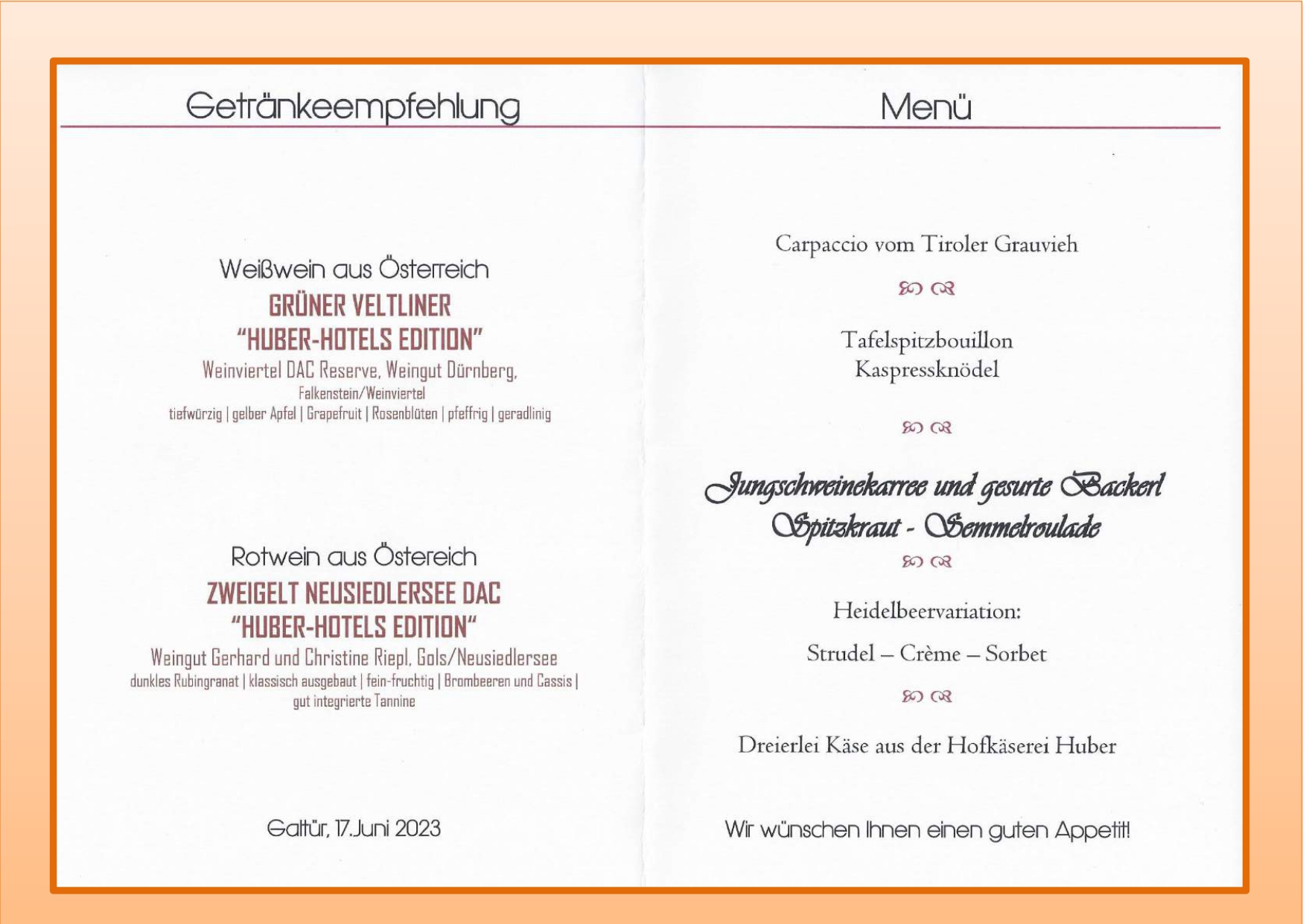 Getränkeempfehlung

Weißwein aus Österreich
GRÜNER VELTLINER
"HUBER-HOTELS EDITION"
Weinviertel DAC Reserve, Weingut Dürnberg,
Falkenstein/Weinviertel
tiefwürzig | gelber Apfel | Grapefruit | Rosenblüten | pfeffrig | geradlinig

Rotwein aus Östereich
ZWEIGELT NEUSIEDLERSEE DAC
"HUBER-HOTELS EDITION"
Weingut Gerhard und Christine Riepl, Gols/Neusiedlersee
dunkles Rubingranat | klassisch ausgebaut | fein-fruchtig | Brombeeren und Cassis | gut integrierte Tannine

Galtür, 17.Juni 2023

Menü

Carpaccio vom Tiroler Grauvieh

Tafelspitzbouillon
Kaspressknödel

Jungschweinekarree und gesurte Backerl
Spitzkraut - Semmelroulade

Heidelbeervariation:
Strudel – Crème – Sorbet

Dreierlei Käse aus der Hofkäserei Huber

Wir wünschen Ihnen einen guten Appetit!